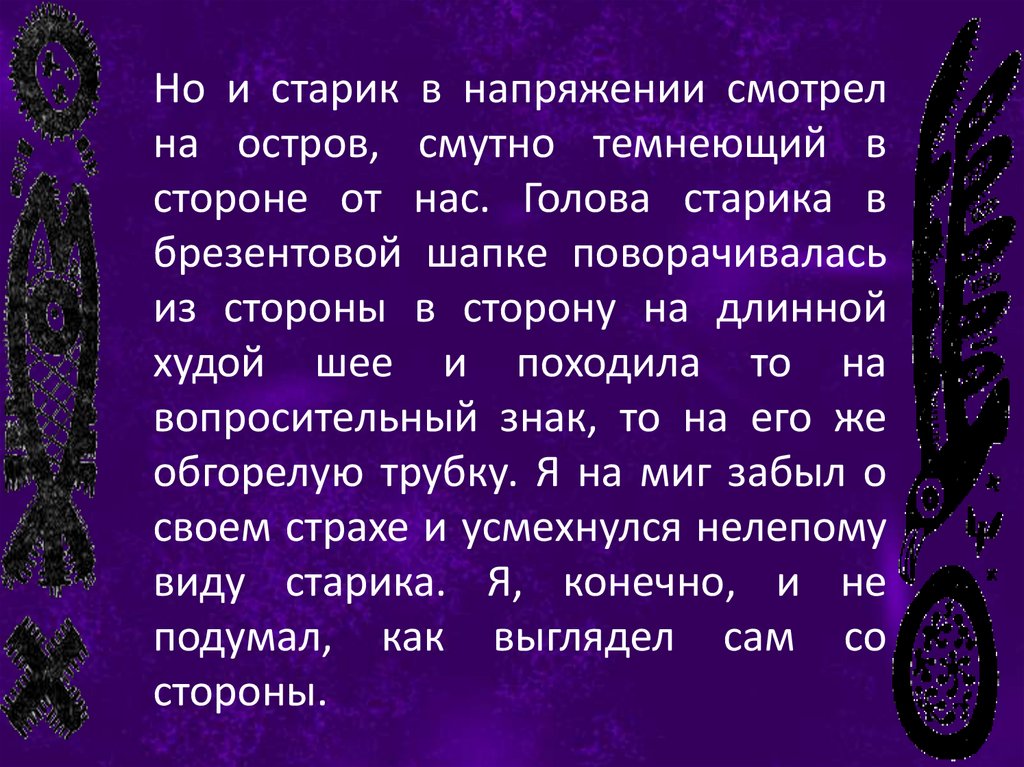 Но и старик в напряжении смотрел на остров, смутно темнеющий в стороне от нас. Голова старика в брезентовой шапке поворачивалась из стороны в сторону на длинной худой шее и походила то на вопросительный знак, то на его же обгорелую трубку. Я на миг забыл о своем страхе и усмехнулся нелепому виду старика. Я, конечно, и не подумал, как выглядел сам со стороны.